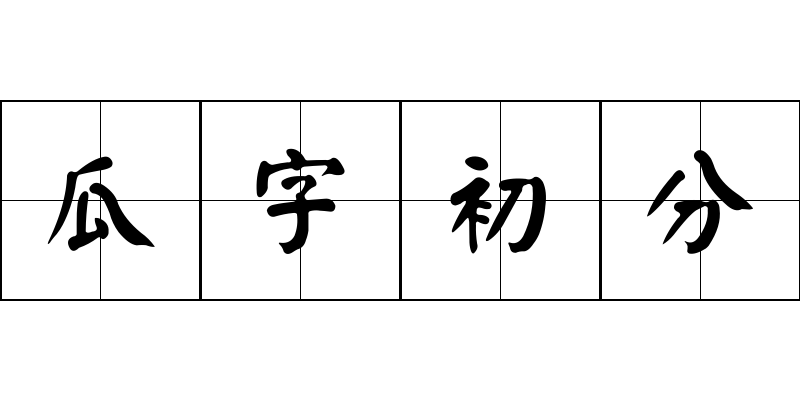 瓜字初分